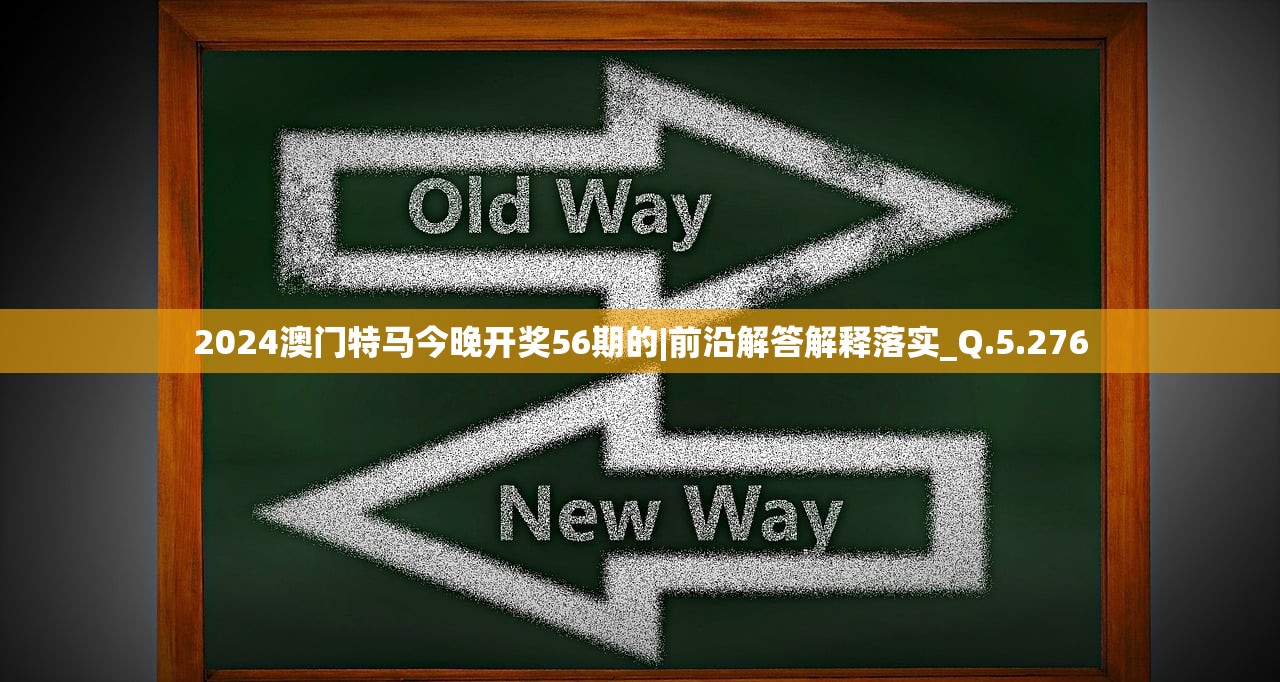 Old Way

2024澳门特马今晚开奖56期的|前沿解答解释落实_Q.5.276

New Way